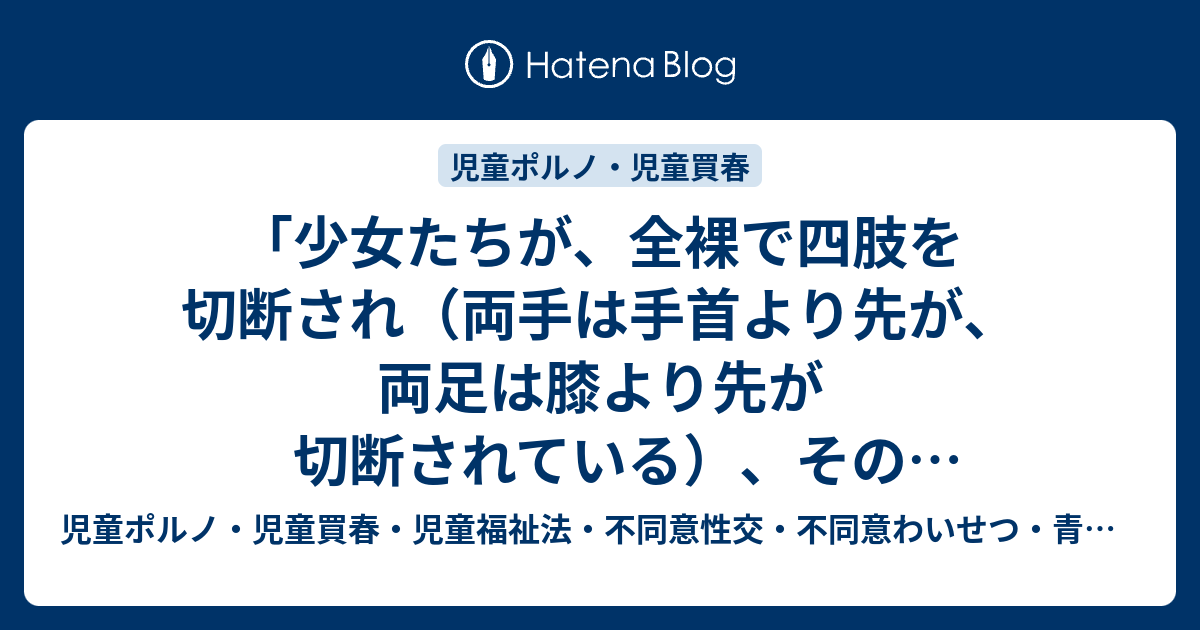 Hatena Blog

児童ポルノ・児童買春

「少女たちが、全裸で四肢を切断され（両手は手首より先が、両足は膝より先が切断されている）、その…

児童ポルノ・児童買春・児童福祉法・不同意性交・不同意わいせつ・青…